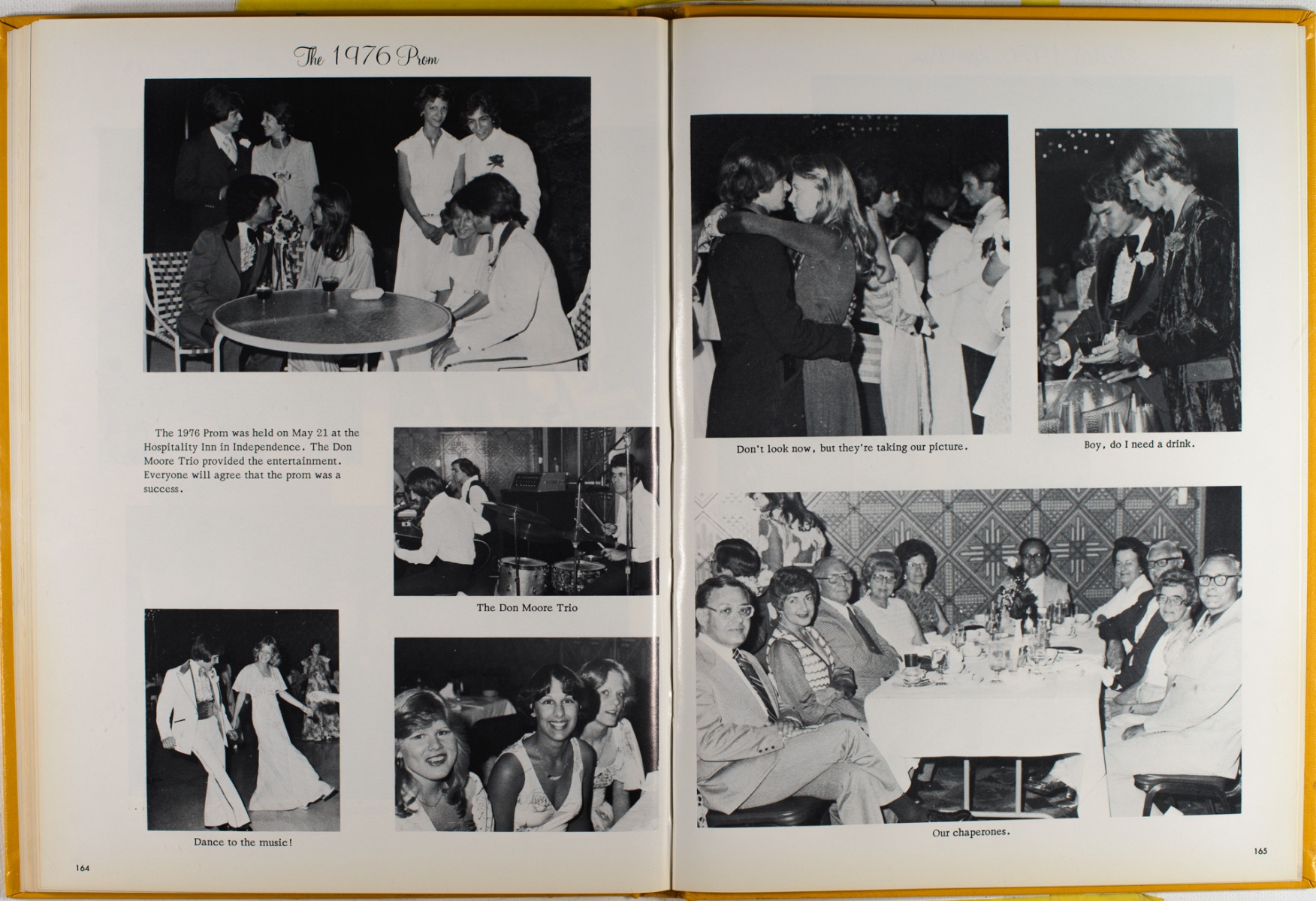 The 1976 Prom

The 1976 Prom was held on May 21 at the Hospitality Inn in Independence. The Don Moore Trio provided the entertainment. Everyone will agree that the prom was a success.

The Don Moore Trio

Dance to the music!

164

Don't look now, but they're taking our picture.

Boy, do I need a drink.

Our chaperones.

165